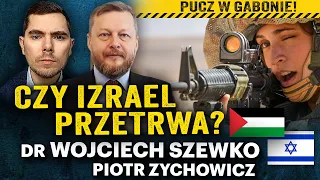 PUCZ W GABONIE!

CZY IZRAEL PRZETRWA?

DR WOJCIECH SZEWKO
PIOTR ZYCHOWICZ